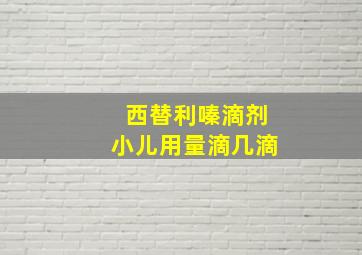 西替利嗪滴剂
小儿用量滴几滴